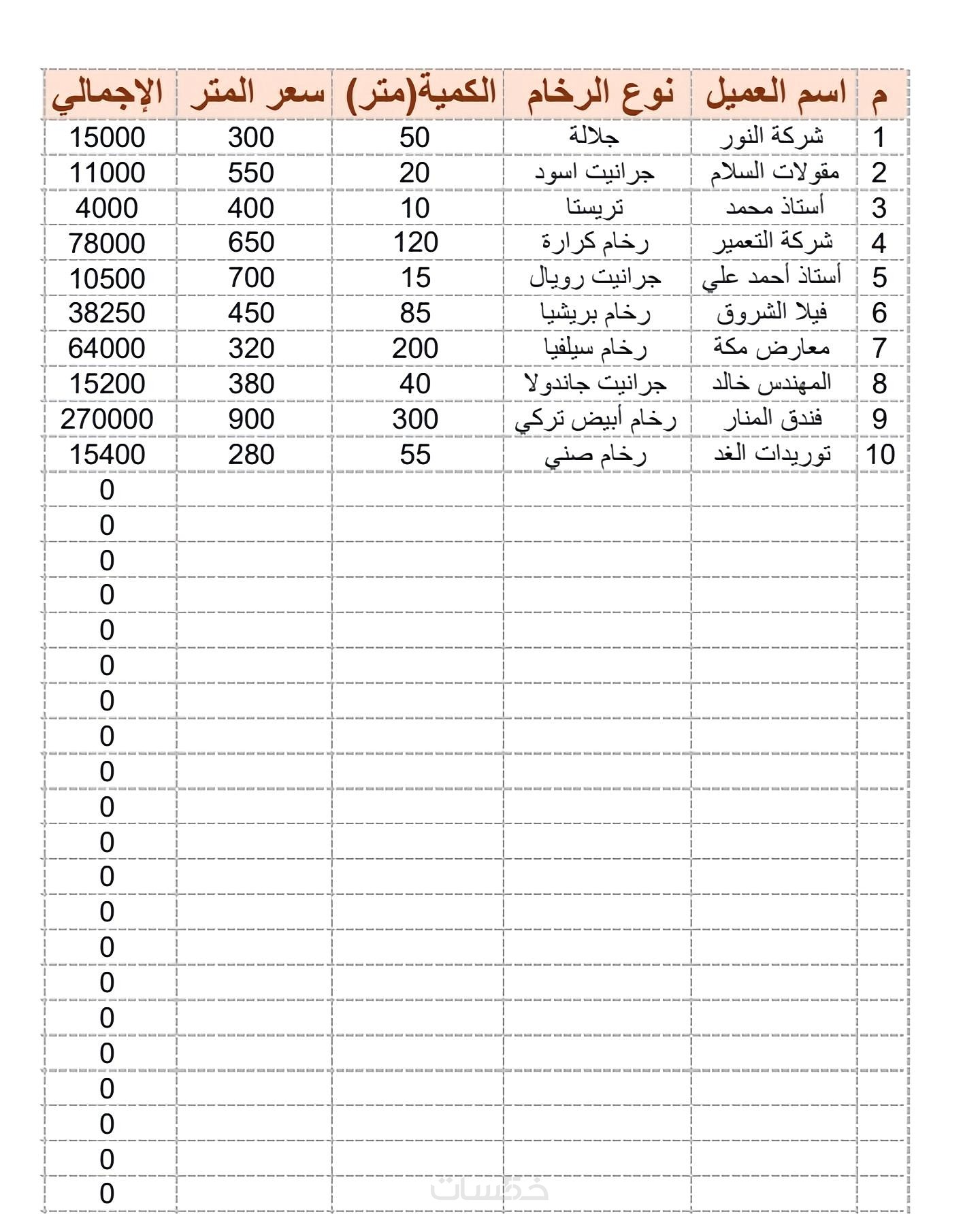 | م | اسم العميل | نوع الرخام | الكمية(متر) | سعر المتر | الإجمالي |
|---|---|---|---|---|---|
| 1 | شركة النور | جلالة | 50 | 300 | 15000 |
| 2 | مقولات السلام | جرانيت اسود | 20 | 550 | 11000 |
| 3 | أستاذ محمد | تريستا | 10 | 400 | 4000 |
| 4 | شركة التعمير | رخام كرارة | 120 | 650 | 78000 |
| 5 | أستاذ أحمد علي | جرانيت رويال | 15 | 700 | 10500 |
| 6 | فيلا الشروق | رخام بريشيا | 85 | 450 | 38250 |
| 7 | معارض مكة | رخام سيلفيا | 200 | 320 | 64000 |
| 8 | المهندس خالد | جرانيت جاندولا | 40 | 380 | 15200 |
| 9 | فندق المنار | رخام أبيض تركي | 300 | 900 | 270000 |
| 10 | توريدات الغد | رخام صني | 55 | 280 | 15400 |
| | | | | | 0 |
| | | | | | 0 |
| | | | | | 0 |
| | | | | | 0 |
| | | | | | 0 |
| | | | | | 0 |
| | | | | | 0 |
| | | | | | 0 |
| | | | | | 0 |
| | | | | | 0 |
| | | | | | 0 |
| | | | | | 0 |
| | | | | | 0 |
| | | | | | 0 |
| | | | | | 0 |
| | | | | | 0 |
| | | | | | 0 |
| | | | | | 0 |
| | | | | | 0 |
| | | | | | 0 |
| | | | | | 0 |

خمسات